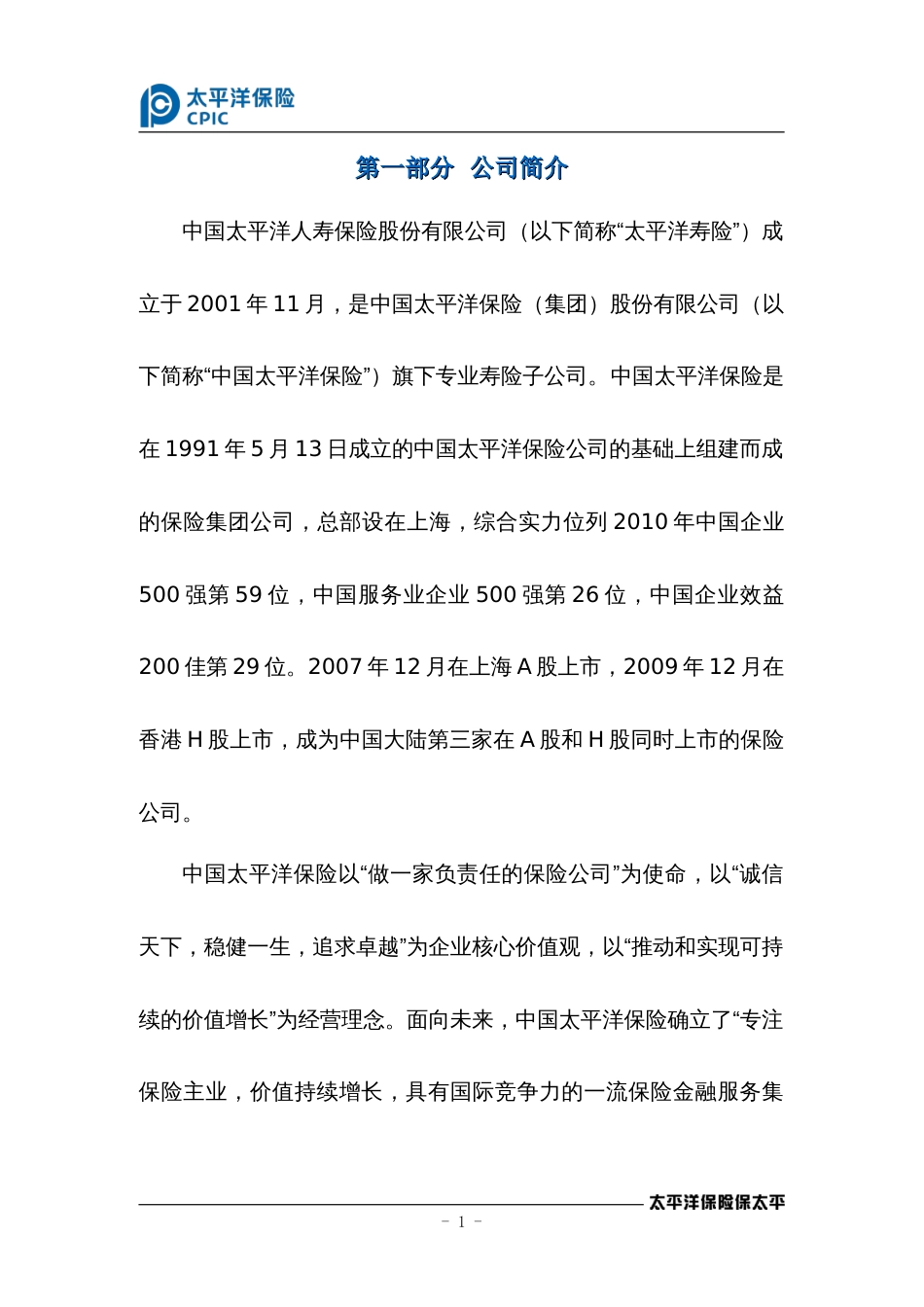 太平洋保险
CPIC

第一部分 公司简介

中国太平洋人寿保险股份有限公司（以下简称“太平洋寿险”）成立于 2001 年 11 月，是中国太平洋保险（集团）股份有限公司（以下简称“中国太平洋保险”）旗下专业寿险子公司。中国太平洋保险是在 1991 年 5 月 13 日成立的中国太平洋保险公司的基础上组建而成的保险集团公司，总部设在上海，综合实力位列 2010 年中国企业 500 强第 59 位，中国服务业企业 500 强第 26 位，中国企业效益 200 佳第 29 位。2007 年 12 月在上海 A 股上市，2009 年 12 月在香港 H 股上市，成为中国大陆第三家在 A 股和 H 股同时上市的保险公司。

中国太平洋保险以“做一家负责任的保险公司”为使命，以“诚信天下，稳健一生，追求卓越”为企业核心价值观，以“推动和实现可持续的价值增长”为经营理念。面向未来，中国太平洋保险确立了“专注保险主业，价值持续增长，具有国际竞争力的一流保险金融服务集

太平洋保险保太平

- 1 -